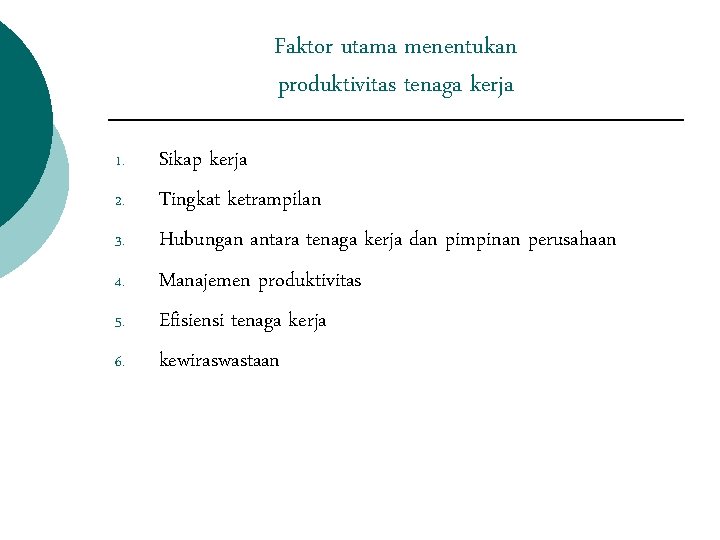 Faktor utama menentukan produktivitas tenaga kerja

1. Sikap kerja
2. Tingkat ketrampilan
3. Hubungan antara tenaga kerja dan pimpinan perusahaan
4. Manajemen produktivitas
5. Efisiensi tenaga kerja
6. kewiraswastaan